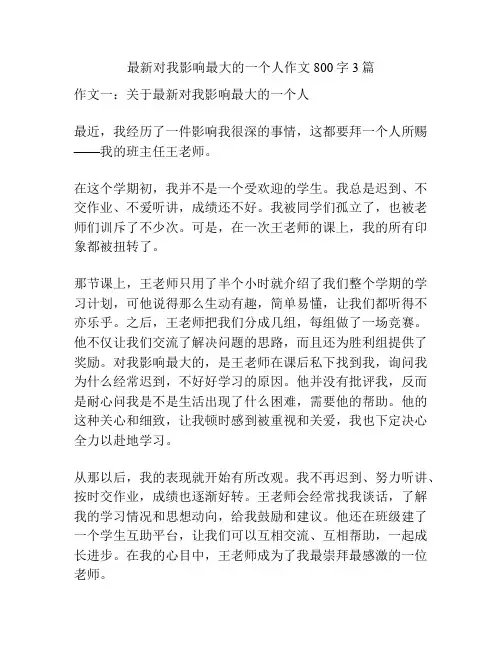 最新对我影响最大的一个人作文 800 字 3 篇

作文一：关于最新对我影响最大的一个人

最近，我经历了一件影响我很深的事情，这都要拜一个人所赐——我的班主任王老师。

在这个学期初，我并不是一个受欢迎的学生。我总是迟到、不交作业、不爱听讲，成绩还不好。我被同学们孤立了，也被老师们训斥了不少次。可是，在一次王老师的课上，我的所有印象都被扭转了。

那节课上，王老师只用了半个小时就介绍了我们整个学期的学习计划，可他说得那么生动有趣，简单易懂，让我们都听得不亦乐乎。之后，王老师把我们分成几组，每组做了一场竞赛。他不仅让我们交流了解决问题的思路，而且还为胜利组提供了奖励。对我影响最大的，是王老师在课后私下找到我，询问我为什么经常迟到，不好好学习的原因。他并没有批评我，反而是耐心问我是不是生活出现了什么困难，需要他的帮助。他的这种关心和细致，让我顿时感到被重视和关爱，我也下定决心全力以赴地学习。

从那以后，我的表现就开始有所改观。我不再迟到、努力听讲、按时交作业，成绩也逐渐好转。王老师会经常找我谈话，了解我的学习情况和思想动向，给我鼓励和建议。他还在班级建了一个学生互助平台，让我们可以互相交流、互相帮助，一起成长进步。在我的心目中，王老师成为了我最崇拜最感激的一位老师。